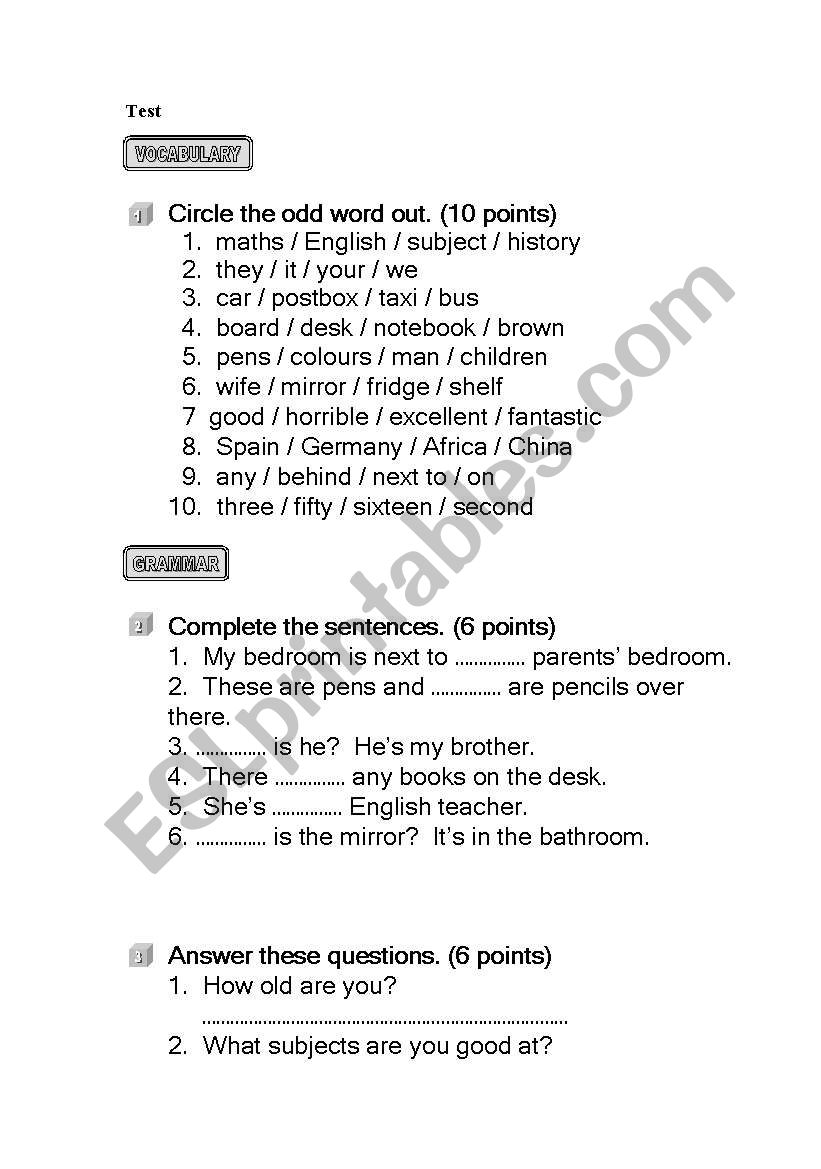 Test

VOCABULARY

1 Circle the odd word out. (10 points)
1. maths / English / subject / history
2. they / it / your / we
3. car / postbox / taxi / bus
4. board / desk / notebook / brown
5. pens / colours / man / children
6. wife / mirror / fridge / shelf
7 good / horrible / excellent / fantastic
8. Spain / Germany / Africa / China
9. any / behind / next to / on
10. three / fifty / sixteen / second

GRAMMAR

2 Complete the sentences. (6 points)
1. My bedroom is next to ............... parents' bedroom.
2. These are pens and ............... are pencils over there.
3. ............... is he? He's my brother.
4. There ............... any books on the desk.
5. She's ............... English teacher.
6. ............... is the mirror? It's in the bathroom.

3 Answer these questions. (6 points)
1. How old are you?
..............................................................................
2. What subjects are you good at?

ESLprintables.com